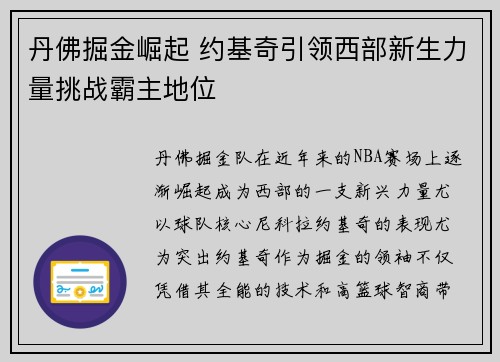 丹佛掘金崛起 约基奇引领西部新生力量挑战霸主地位

丹佛掘金队在近年来的NBA赛场上逐渐崛起成为西部的一支新兴力量尤以球队核心尼科拉约基奇的表现尤为突出约基奇作为掘金的领袖不仅凭借其全能的技术和高篮球智商带